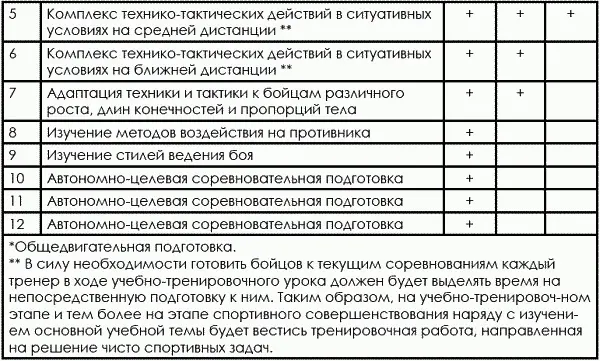 | 5 | Комплекс технико-тактических действий в ситуативных условиях на средней дистанции ** | + | + | + |
|---|---|---|---|---|
| 6 | Комплекс технико-тактических действий в ситуативных условиях на ближней дистанции ** | + | + | |
| 7 | Адаптация техники и тактики к бойцам различного роста, длин конечностей и пропорций тела | + | + | |
| 8 | Изучение методов воздействия на противника | + | | |
| 9 | Изучение стилей ведения боя | + | | |
| 10 | Автономно-целевая соревновательная подготовка | + | | |
| 11 | Автономно-целевая соревновательная подготовка | + | | |
| 12 | Автономно-целевая соревновательная подготовка | + | | |

*Общедвигательная подготовка.
** В силу необходимости готовить бойцов к текущим соревнованиям каждый тренер в ходе учебно-тренировочного урока должен будет выделять время на непосредственную подготовку к ним. Таким образом, на учебно-тренировоч-ном этапе и тем более на этапе спортивного совершенствования наряду с изучением основной учебной темы будет вестись тренировочная работа, направленная на решение чисто спортивных задач.